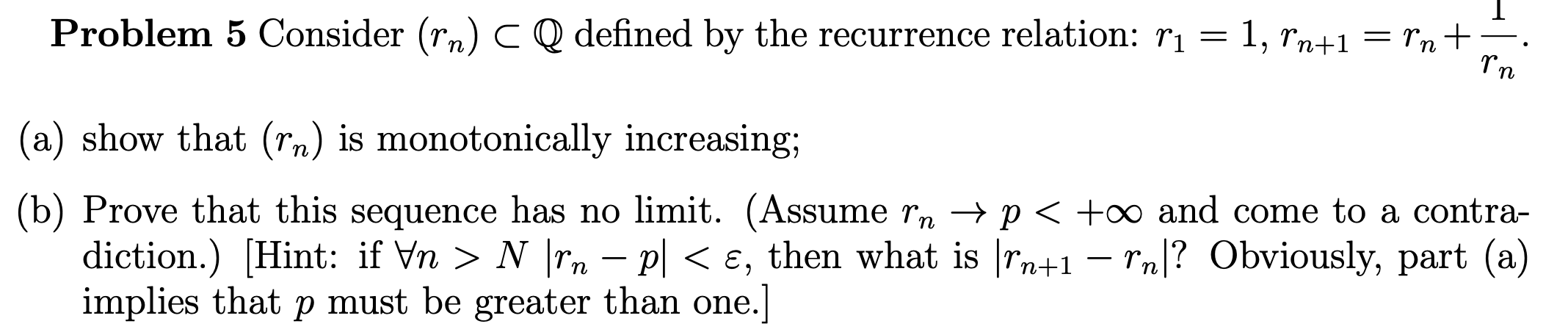 **Problem 5** Consider $(r_n) \subset \mathbb{Q}$ defined by the recurrence relation: $r_1 = 1$, $r_{n+1} = r_n + \frac{1}{r_n}$.

(a) show that $(r_n)$ is monotonically increasing;

(b) Prove that this sequence has no limit. (Assume $r_n \to p < +\infty$ and come to a contradiction.) [Hint: if $\forall n > N$ $|r_n - p| < \varepsilon$, then what is $|r_{n+1} - r_n|$? Obviously, part (a) implies that $p$ must be greater than one.]